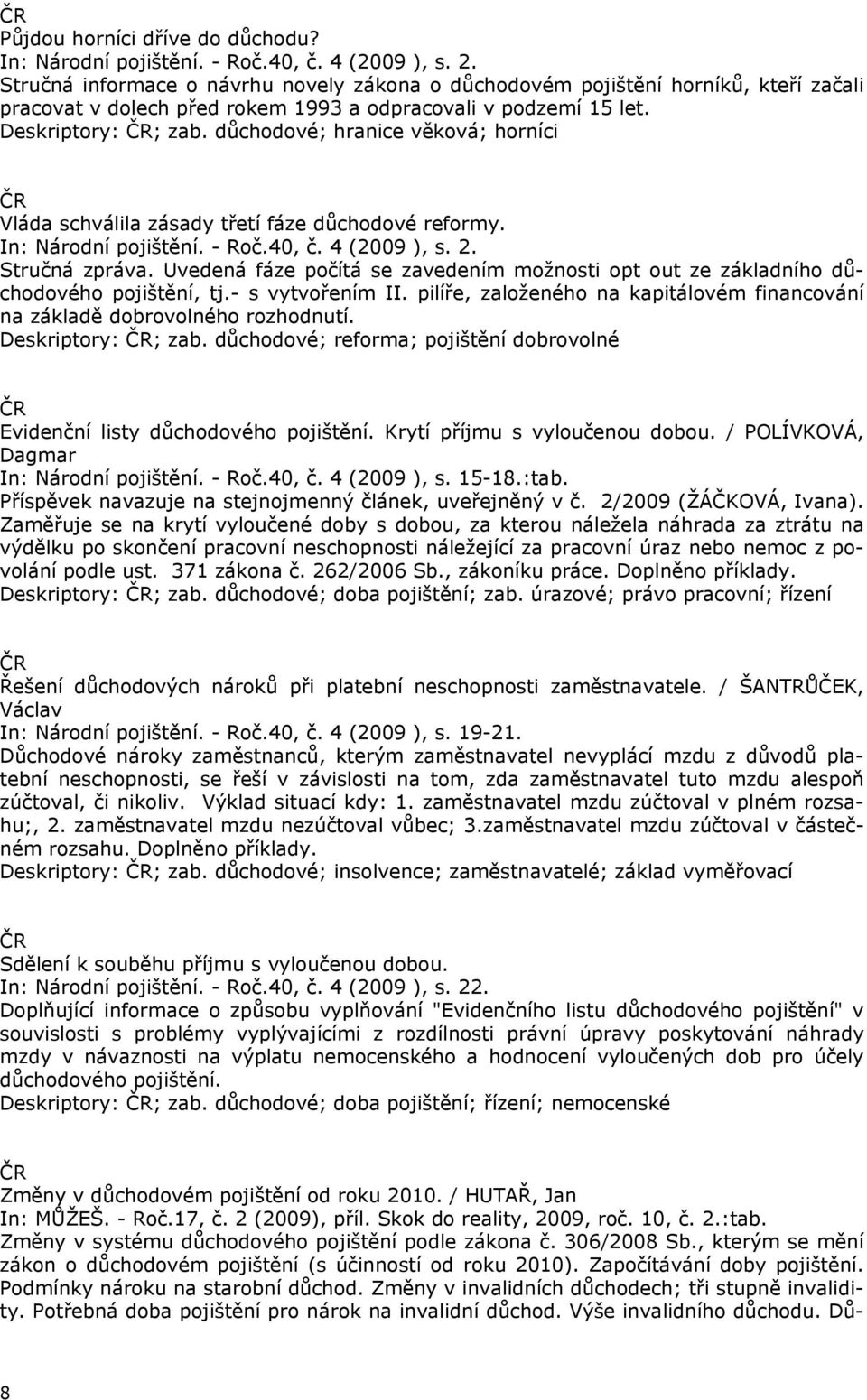 ČR
Půjdou horníci dříve do důchodu?
In: Národní pojištění. - Roč.40, č. 4 (2009 ), s. 2.
Stručná informace o návrhu novely zákona o důchodovém pojištění horníků, kteří začali pracovat v dolech před rokem 1993 a odpracovali v podzemí 15 let.
Deskriptory: ČR; zab. důchodové; hranice věková; horníci

ČR
Vláda schválila zásady třetí fáze důchodové reformy.
In: Národní pojištění. - Roč.40, č. 4 (2009 ), s. 2.
Stručná zpráva. Uvedená fáze počítá se zavedením možnosti opt out ze základního důchodového pojištění, tj.- s vytvořením II. pilíře, založeného na kapitálovém financování na základě dobrovolného rozhodnutí.
Deskriptory: ČR; zab. důchodové; reforma; pojištění dobrovolné

ČR
Evidenční listy důchodového pojištění. Krytí příjmu s vyloučenou dobou. / POLÍVKOVÁ, Dagmar
In: Národní pojištění. - Roč.40, č. 4 (2009 ), s. 15-18.:tab.
Příspěvek navazuje na stejnojmenný článek, uveřejněný v č. 2/2009 (ŽÁČKOVÁ, Ivana). Zaměřuje se na krytí vyloučené doby s dobou, za kterou náležela náhrada za ztrátu na výdělku po skončení pracovní neschopnosti náležející za pracovní úraz nebo nemoc z povolání podle ust. 371 zákona č. 262/2006 Sb., zákoníku práce. Doplněno příklady.
Deskriptory: ČR; zab. důchodové; doba pojištění; zab. úrazové; právo pracovní; řízení

ČR
Řešení důchodových nároků při platební neschopnosti zaměstnavatele. / ŠANTRŮČEK, Václav
In: Národní pojištění. - Roč.40, č. 4 (2009 ), s. 19-21.
Důchodové nároky zaměstnanců, kterým zaměstnavatel nevyplácí mzdu z důvodů platební neschopnosti, se řeší v závislosti na tom, zda zaměstnavatel tuto mzdu alespoň zúčtoval, či nikoliv. Výklad situací kdy: 1. zaměstnavatel mzdu zúčtoval v plném rozsahu;, 2. zaměstnavatel mzdu nezúčtoval vůbec; 3.zaměstnavatel mzdu zúčtoval v částečném rozsahu. Doplněno příklady.
Deskriptory: ČR; zab. důchodové; insolvence; zaměstnavatelé; základ vyměřovací

ČR
Sdělení k souběhu příjmu s vyloučenou dobou.
In: Národní pojištění. - Roč.40, č. 4 (2009 ), s. 22.
Doplňující informace o způsobu vyplňování "Evidenčního listu důchodového pojištění" v souvislosti s problémy vyplývajícími z rozdílnosti právní úpravy poskytování náhrady mzdy v návaznosti na výplatu nemocenského a hodnocení vyloučených dob pro účely důchodového pojištění.
Deskriptory: ČR; zab. důchodové; doba pojištění; řízení; nemocenské

ČR
Změny v důchodovém pojištění od roku 2010. / HUTAŘ, Jan
In: MŮŽEŠ. - Roč.17, č. 2 (2009), příl. Skok do reality, 2009, roč. 10, č. 2.:tab.
Změny v systému důchodového pojištění podle zákona č. 306/2008 Sb., kterým se mění zákon o důchodovém pojištění (s účinností od roku 2010). Započítávání doby pojištění. Podmínky nároku na starobní důchod. Změny v invalidních důchodech; tři stupně invalidity. Potřebná doba pojištění pro nárok na invalidní důchod. Výše invalidního důchodu. Dů-

8